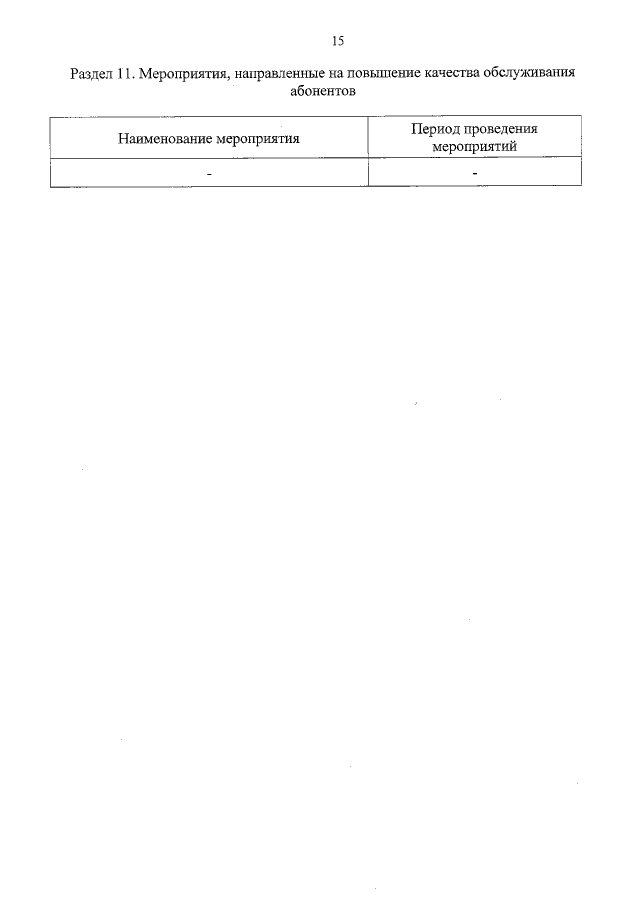 15

Раздел 11. Мероприятия, направленные на повышение качества обслуживания абонентов

| Наименование мероприятия | Период проведения мероприятий |
|---|---|
| - | - |